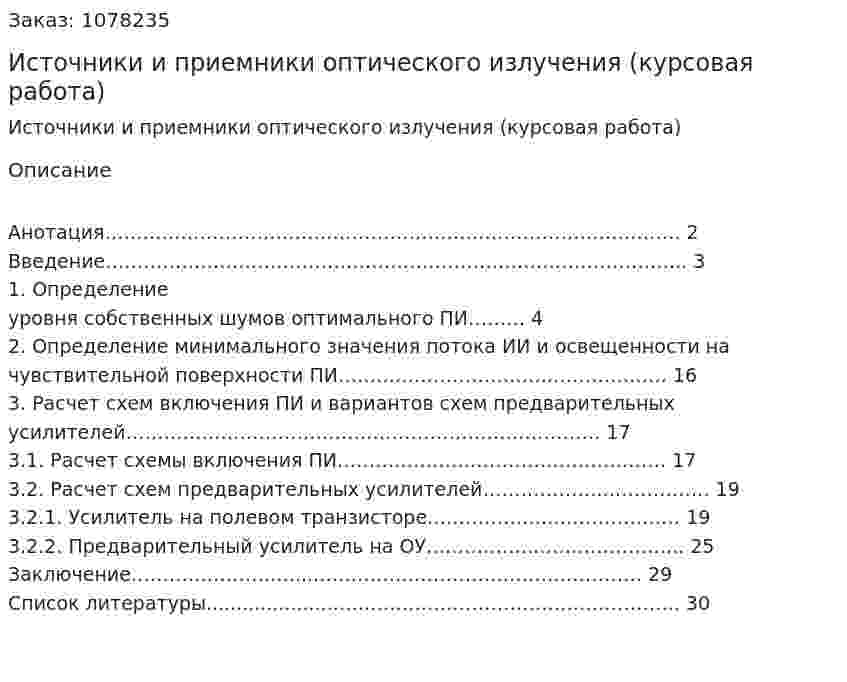 Заказ: 1078235

Источники и приемники оптического излучения (курсовая работа)

Источники и приемники оптического излучения (курсовая работа)

Описание

Анотация 2
Введение 3
1. Определение
уровня собственных шумов оптимального ПИ 4
2. Определение минимального значения потока ИИ и освещенности на чувствительной поверхности ПИ 16
3. Расчет схем включения ПИ и вариантов схем предварительных усилителей 17
3.1. Расчет схемы включения ПИ 17
3.2. Расчет схем предварительных усилителей 19
3.2.1. Усилитель на полевом транзисторе 19
3.2.2. Предварительный усилитель на ОУ 25
Заключение 29
Список литературы 30